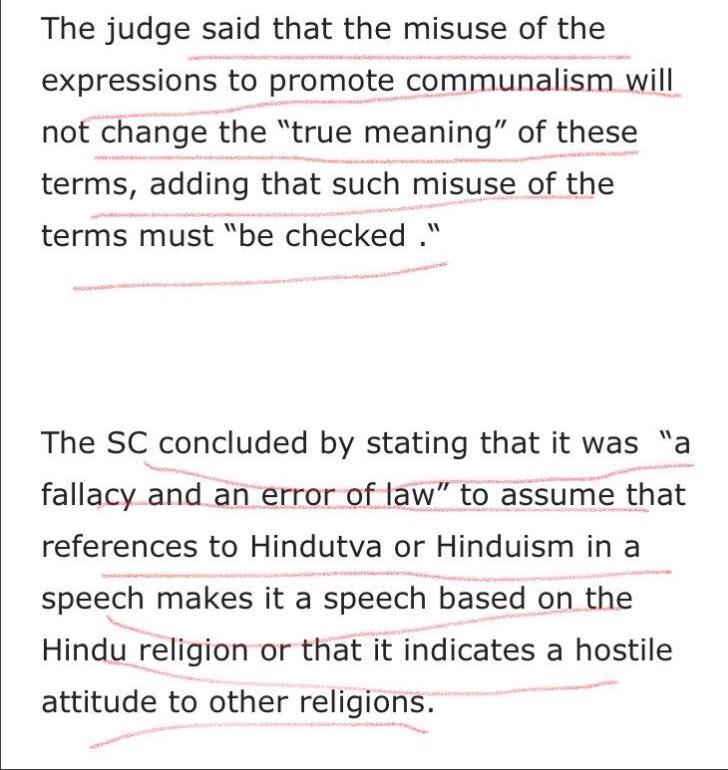 The judge said that the misuse of the expressions to promote communalism will not change the "true meaning" of these terms, adding that such misuse of the terms must "be checked ."

The SC concluded by stating that it was "a fallacy and an error of law" to assume that references to Hindutva or Hinduism in a speech makes it a speech based on the Hindu religion or that it indicates a hostile attitude to other religions.